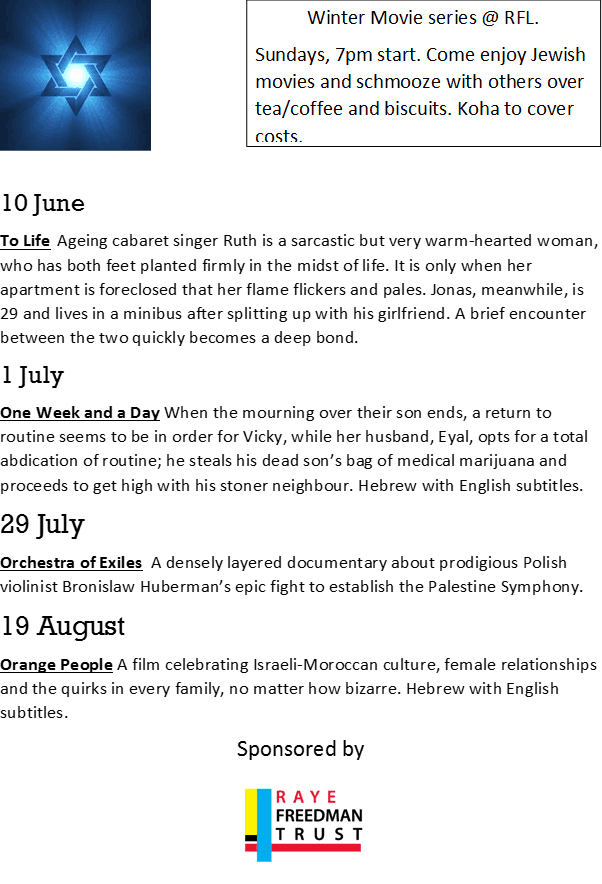 Winter Movie series @ RFL.

Sundays, 7pm start. Come enjoy Jewish movies and schmooze with others over tea/coffee and biscuits. Koha to cover costs.

10 June

To Life Ageing cabaret singer Ruth is a sarcastic but very warm-hearted woman, who has both feet planted firmly in the midst of life. It is only when her apartment is foreclosed that her flame flickers and pales. Jonas, meanwhile, is 29 and lives in a minibus after splitting up with his girlfriend. A brief encounter between the two quickly becomes a deep bond.

1 July

One Week and a Day When the mourning over their son ends, a return to routine seems to be in order for Vicky, while her husband, Eyal, opts for a total abdication of routine; he steals his dead son's bag of medical marijuana and proceeds to get high with his stoner neighbour. Hebrew with English subtitles.

29 July

Orchestra of Exiles A densely layered documentary about prodigious Polish violinist Bronislaw Huberman's epic fight to establish the Palestine Symphony.

19 August

Orange People A film celebrating Israeli-Moroccan culture, female relationships and the quirks in every family, no matter how bizarre. Hebrew with English subtitles.

Sponsored by

RAYE
FREEDMAN
TRUST